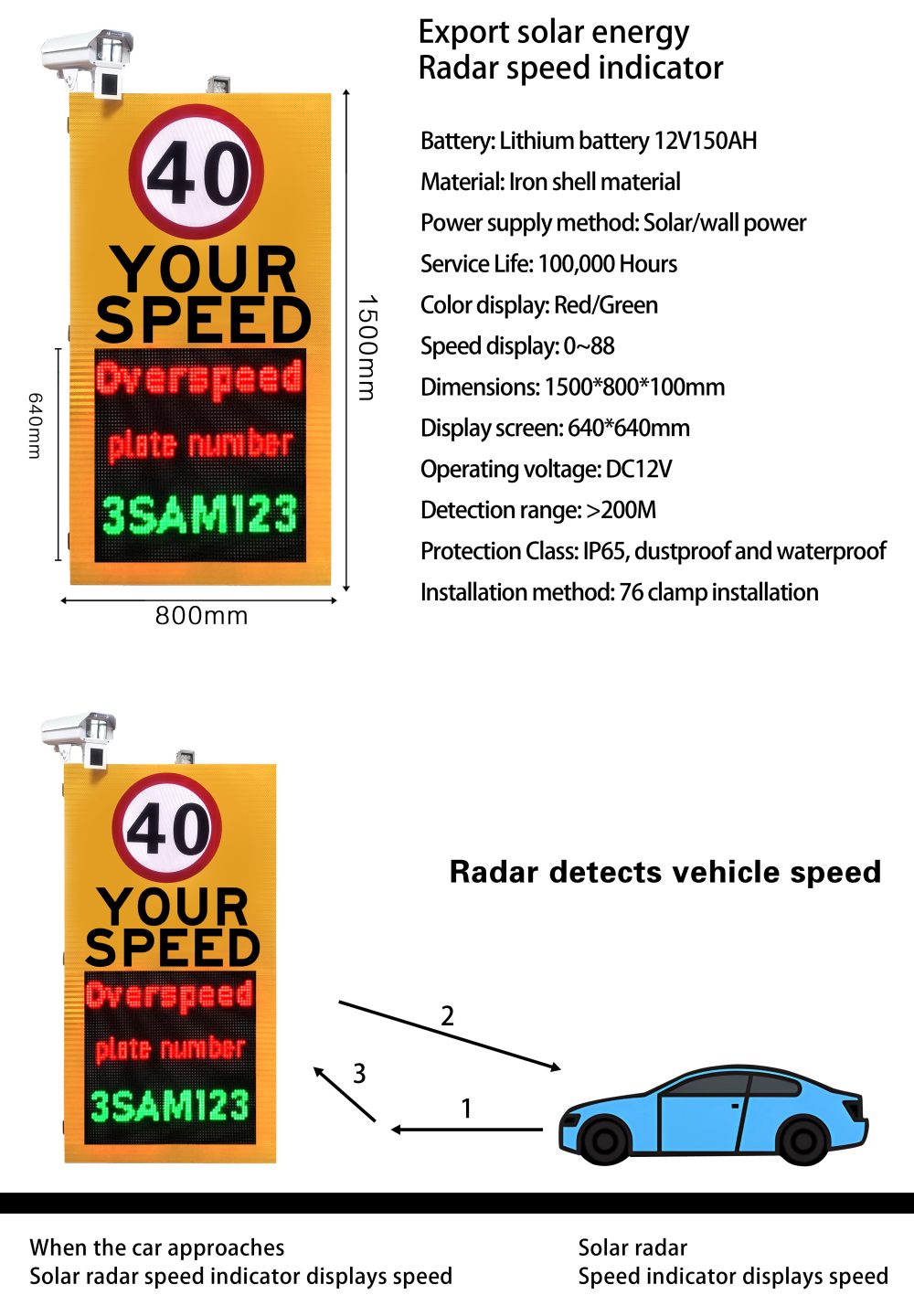 40
YOUR SPEED
Overspeed
plate number
3SAM123

640mm
1500mm
800mm

Export solar energy
Radar speed indicator

Battery: Lithium battery 12V150AH
Material: Iron shell material
Power supply method: Solar/wall power
Service Life: 100,000 Hours
Color display: Red/Green
Speed display: 0~88
Dimensions: 1500*800*100mm
Display screen: 640*640mm
Operating voltage: DC12V
Detection range: >200M
Protection Class: IP65, dustproof and waterproof
Installation method: 76 clamp installation

40
YOUR SPEED
Overspeed
plate number
3SAM123

Radar detects vehicle speed

2
3
1

When the car approaches
Solar radar speed indicator displays speed

Solar radar
Speed indicator displays speed